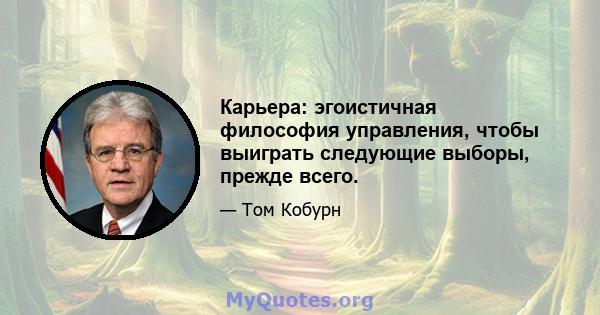 Карьера: эгоистичная философия управления, чтобы выиграть следующие выборы, прежде всего.

— Том Кобурн

MyQuotes.org